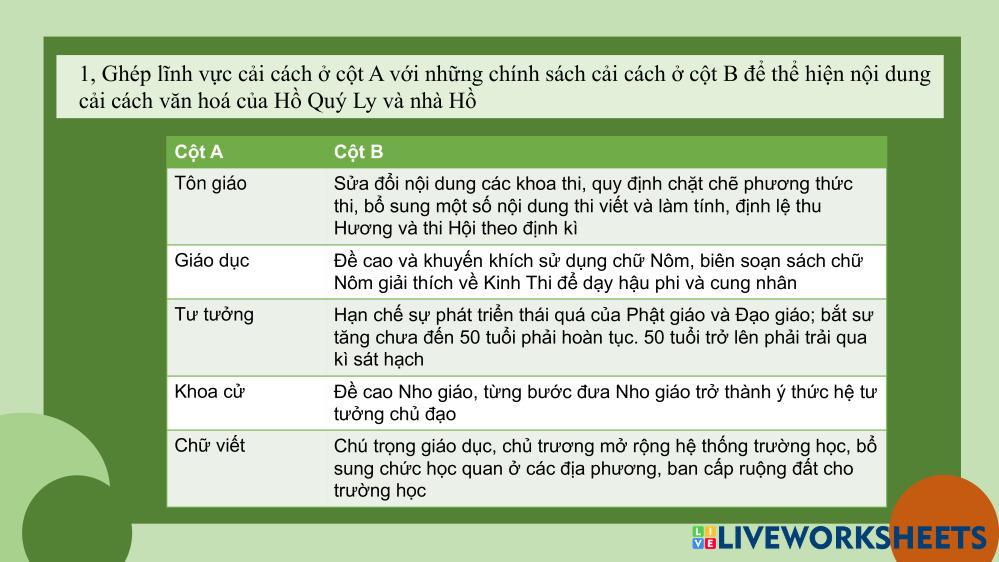 1, Ghép lĩnh vực cải cách ở cột A với những chính sách cải cách ở cột B để thể hiện nội dung cải cách văn hoá của Hồ Quý Ly và nhà Hồ

| Cột A | Cột B |
|---|---|
| Tôn giáo | Sửa đổi nội dung các khoa thi, quy định chặt chẽ phương thức thi, bổ sung một số nội dung thi viết và làm tính, định lệ thu Hương và thi Hội theo định kì |
| Giáo dục | Đề cao và khuyến khích sử dụng chữ Nôm, biên soạn sách chữ Nôm giải thích về Kinh Thi để dạy hậu phi và cung nhân |
| Tư tưởng | Hạn chế sự phát triển thái quá của Phật giáo và Đạo giáo; bắt sư tăng chưa đến 50 tuổi phải hoàn tục. 50 tuổi trở lên phải trải qua kì sát hạch |
| Khoa cử | Đề cao Nho giáo, từng bước đưa Nho giáo trở thành ý thức hệ tư tưởng chủ đạo |
| Chữ viết | Chú trọng giáo dục, chủ trương mở rộng hệ thống trường học, bổ sung chức học quan ở các địa phương, ban cấp ruộng đất cho trường học |

LIVEWORKSHEETS